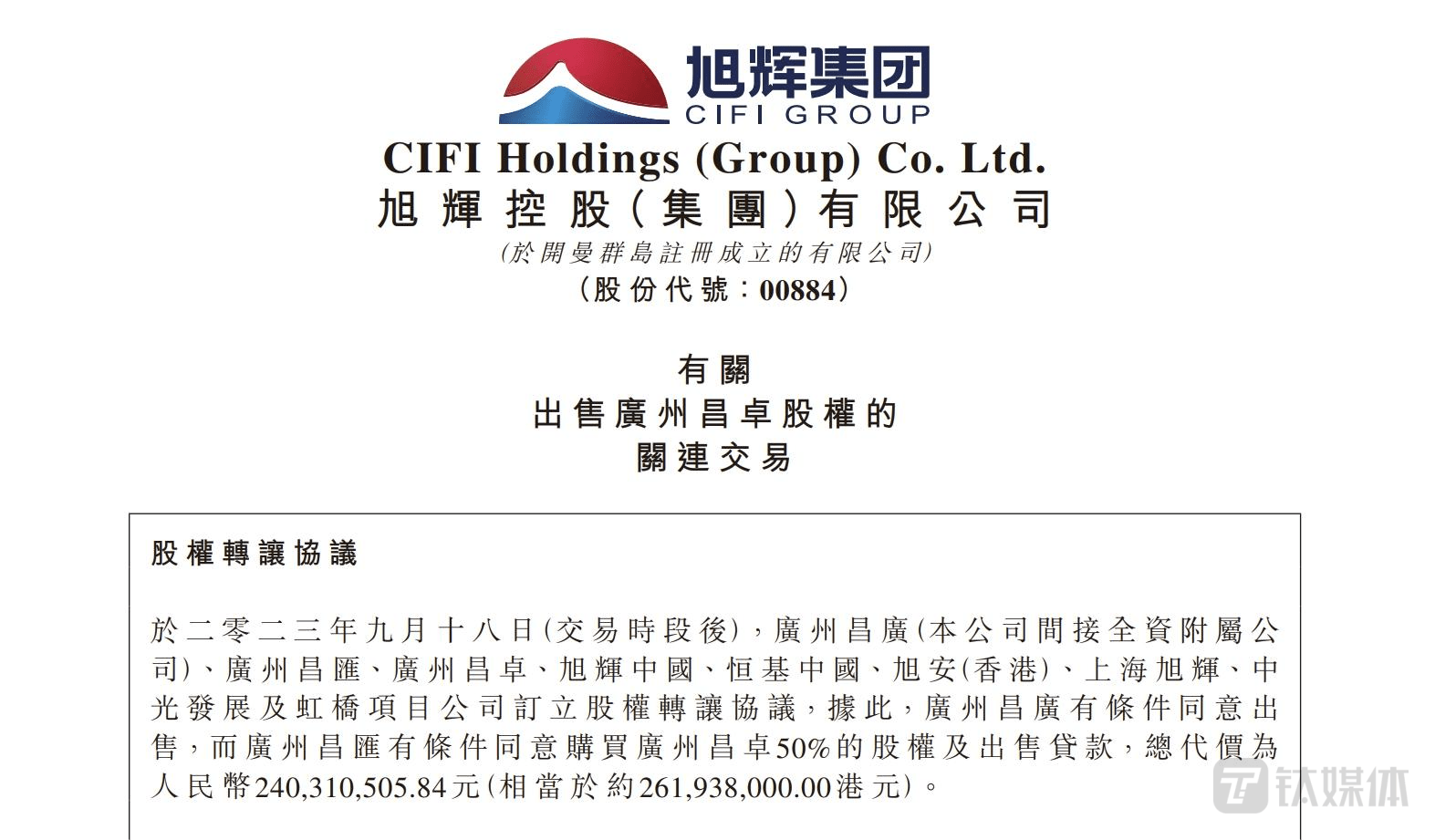 旭辉集团
CIFI GROUP

CIFI Holdings (Group) Co. Ltd.
旭輝控股(集團)有限公司
(於開曼群島註冊成立的有限公司)
(股份代號:00884)

有關
出售廣州昌卓股權的
關連交易

股權轉讓協議

於二零二三年九月十八日(交易時段後),廣州昌廣(本公司間接全資附屬公司)、廣州昌匯、廣州昌卓、旭輝中國、恒基中國、旭安(香港)、上海旭輝、中光發展及虹橋項目公司訂立股權轉讓協議,據此,廣州昌廣有條件同意出售,而廣州昌匯有條件同意購買廣州昌卓50%的股權及出售貸款,總代價為人民幣240,310,505.84元(相當於約261,938,000.00港元)。

钛媒体